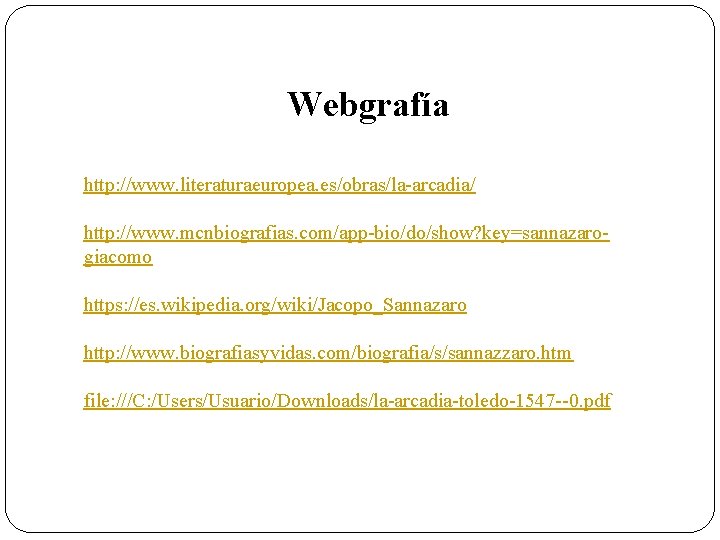 Webgrafía

http://www.literaturaeuropea.es/obras/la-arcadia/

http://www.mcnbiografias.com/app-bio/do/show?key=sannazaro-giacomo

https://es.wikipedia.org/wiki/Jacopo_Sannazaro

http://www.biografiasyvidas.com/biografia/s/sannazzaro.htm

file:///C:/Users/Usuario/Downloads/la-arcadia-toledo-1547--0.pdf